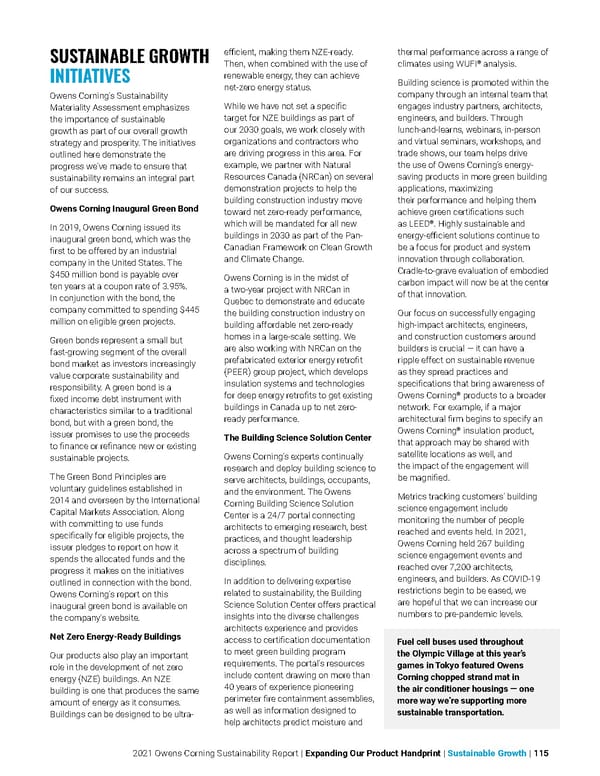 SUSTAINABLE GROWTH INITIATIVES

Owens Corning's Sustainability Materiality Assessment emphasizes the importance of sustainable growth as part of our overall growth strategy and prosperity. The initiatives outlined here demonstrate the progress we've made to ensure that sustainability remains an integral part of our success.

Owens Corning Inaugural Green Bond

In 2019, Owens Corning issued its inaugural green bond, which was the first to be offered by an industrial company in the United States. The $450 million bond is payable over ten years at a coupon rate of 3.95%. In conjunction with the bond, the company committed to spending $445 million on eligible green projects.

Green bonds represent a small but fast-growing segment of the overall bond market as investors increasingly value corporate sustainability and responsibility. A green bond is a fixed income debt instrument with characteristics similar to a traditional bond, but with a green bond, the issuer promises to use the proceeds to finance or refinance new or existing sustainable projects.

The Green Bond Principles are voluntary guidelines established in 2014 and overseen by the International Capital Markets Association. Along with committing to use funds specifically for eligible projects, the issuer pledges to report on how it spends the allocated funds and the progress it makes on the initiatives outlined in connection with the bond. Owens Corning's report on this inaugural green bond is available on the company's website.

Net Zero Energy-Ready Buildings

Our products also play an important role in the development of net zero energy (NZE) buildings. An NZE building is one that produces the same amount of energy as it consumes. Buildings can be designed to be ultra-efficient, making them NZE-ready. Then, when combined with the use of renewable energy, they can achieve net-zero energy status.

While we have not set a specific target for NZE buildings as part of our 2030 goals, we work closely with organizations and contractors who are driving progress in this area. For example, we partner with Natural Resources Canada (NRCan) on several demonstration projects to help the building construction industry move toward net zero-ready performance, which will be mandated for all new buildings in 2030 as part of the Pan-Canadian Framework on Clean Growth and Climate Change.

Owens Corning is in the midst of a two-year project with NRCan in Quebec to demonstrate and educate the building construction industry on building affordable net zero-ready homes in a large-scale setting. We are also working with NRCan on the prefabricated exterior energy retrofit (PEER) group project, which develops insulation systems and technologies for deep energy retrofits to get existing buildings in Canada up to net zero-ready performance.

The Building Science Solution Center

Owens Corning's experts continually research and deploy building science to serve architects, buildings, occupants, and the environment. The Owens Corning Building Science Solution Center is a 24/7 portal connecting architects to emerging research, best practices, and thought leadership across a spectrum of building disciplines.

In addition to delivering expertise related to sustainability, the Building Science Solution Center offers practical insights into the diverse challenges architects experience and provides access to certification documentation to meet green building program requirements. The portal's resources include content drawing on more than 40 years of experience pioneering perimeter fire containment assemblies, as well as information designed to help architects predict moisture and thermal performance across a range of climates using WUFI® analysis.

Building science is promoted within the company through an internal team that engages industry partners, architects, engineers, and builders. Through lunch-and-learns, webinars, in-person and virtual seminars, workshops, and trade shows, our team helps drive the use of Owens Corning's energy-saving products in more green building applications, maximizing their performance and helping them achieve green certifications such as LEED®. Highly sustainable and energy-efficient solutions continue to be a focus for product and system innovation through collaboration. Cradle-to-grave evaluation of embodied carbon impact will now be at the center of that innovation.

Our focus on successfully engaging high-impact architects, engineers, and construction customers around builders is crucial — it can have a ripple effect on sustainable revenue as they spread practices and specifications that bring awareness of Owens Corning® products to a broader network. For example, if a major architectural firm begins to specify an Owens Corning® insulation product, that approach may be shared with satellite locations as well, and the impact of the engagement will be magnified.

Metrics tracking customers' building science engagement include monitoring the number of people reached and events held. In 2021, Owens Corning held 267 building science engagement events and reached over 7,200 architects, engineers, and builders. As COVID-19 restrictions begin to be eased, we are hopeful that we can increase our numbers to pre-pandemic levels.

Fuel cell buses used throughout the Olympic Village at this year's games in Tokyo featured Owens Corning chopped strand mat in the air conditioner housings — one more way we're supporting more sustainable transportation.

2021 Owens Corning Sustainability Report | Expanding Our Product Handprint | Sustainable Growth | 115